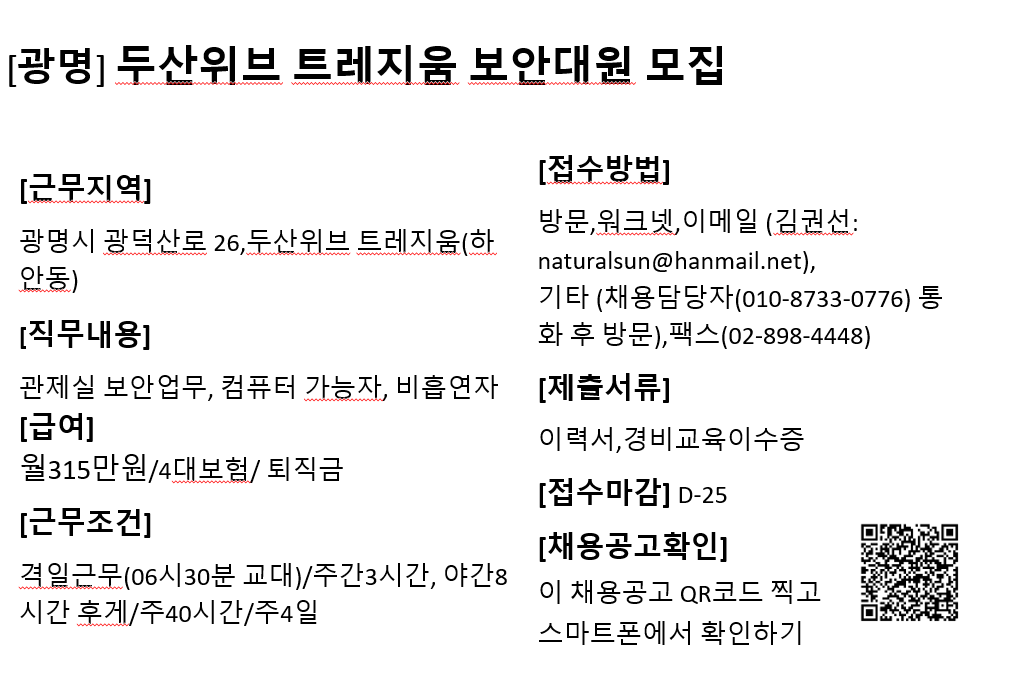 [광명] 두산위브 트레지움 보안대원 모집

[근무지역]

광명시 광덕산로 26,두산위브 트레지움(하안동)

[직무내용]

관제실 보안업무, 컴퓨터 가능자, 비흡연자

[급여]

월315만원/4대보험/ 퇴직금

[근무조건]

격일근무(06시30분 교대)/주간3시간, 야간8시간 후게/주40시간/주4일

[접수방법]

방문,워크넷,이메일 (김권선: naturalsun@hanmail.net), 기타 (채용담당자(010-8733-0776) 통화 후 방문),팩스(02-898-4448)

[제출서류]

이력서,경비교육이수증

[접수마감] D-25

[채용공고확인]

이 채용공고 QR코드 찍고 스마트폰에서 확인하기